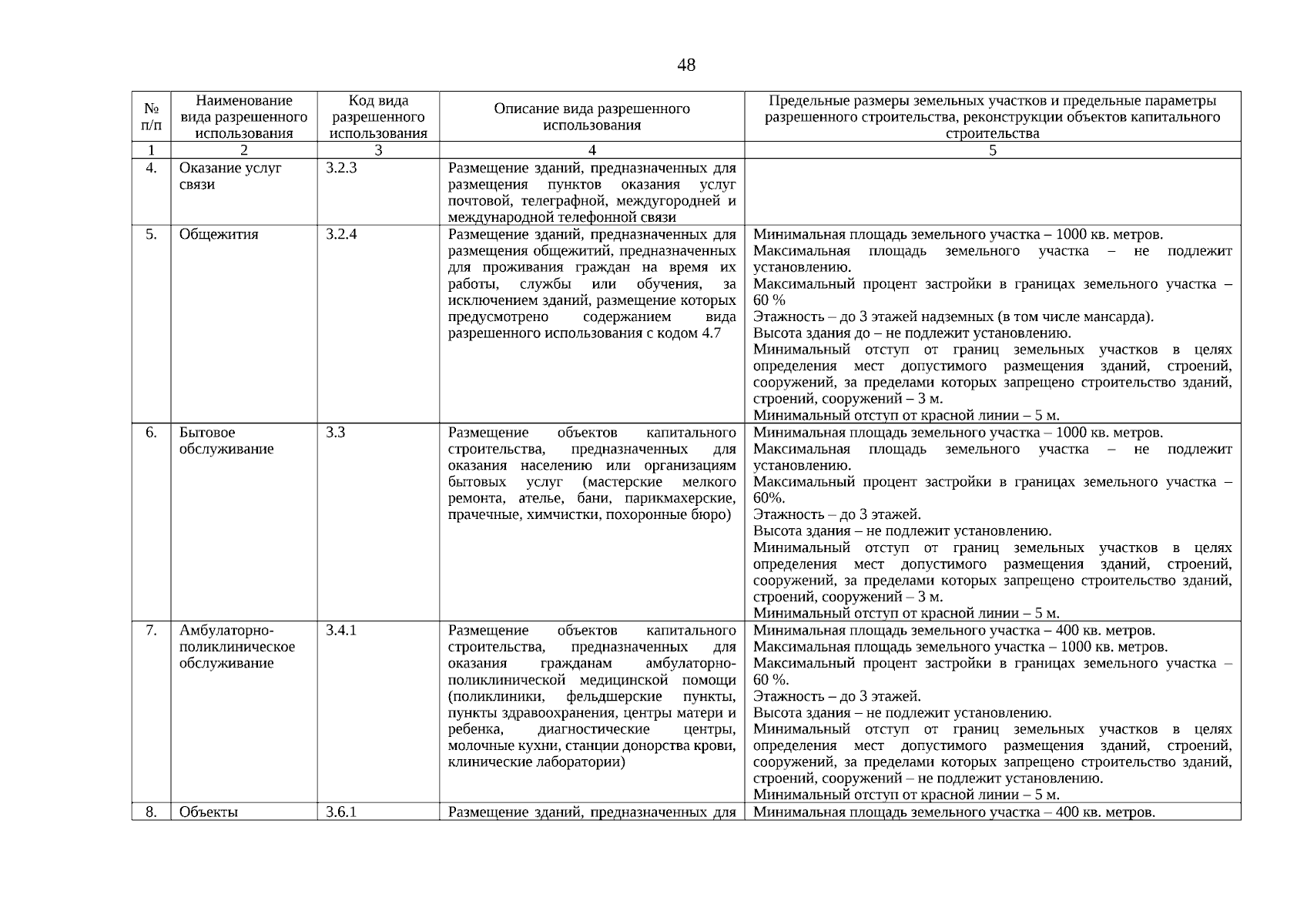 48

| № п/п | Наименование вида разрешенного использования | Код вида разрешенного использования | Описание вида разрешенного использования | Предельные размеры земельных участков и предельные параметры разрешенного строительства, реконструкции объектов капитального строительства |
|---|---|---|---|---|
| 1 | 2 | 3 | 4 | 5 |
| 4. | Оказание услуг связи | 3.2.3 | Размещение зданий, предназначенных для размещения пунктов оказания услуг почтовой, телеграфной, междугородней и международной телефонной связи | |
| 5. | Общежития | 3.2.4 | Размещение зданий, предназначенных для размещения общежитий, предназначенных для проживания граждан на время их работы, службы или обучения, за исключением зданий, размещение которых предусмотрено содержанием вида разрешенного использования с кодом 4.7 | Минимальная площадь земельного участка – 1000 кв. метров. Максимальная площадь земельного участка – не подлежит установлению. Максимальный процент застройки в границах земельного участка – 60 % Этажность – до 3 этажей надземных (в том числе мансарда). Высота здания до – не подлежит установлению. Минимальный отступ от границ земельных участков в целях определения мест допустимого размещения зданий, строений, сооружений, за пределами которых запрещено строительство зданий, строений, сооружений – 3 м. Минимальный отступ от красной линии – 5 м. |
| 6. | Бытовое обслуживание | 3.3 | Размещение объектов капитального строительства, предназначенных для оказания населению или организациям бытовых услуг (мастерские мелкого ремонта, ателье, бани, парикмахерские, прачечные, химчистки, похоронные бюро) | Минимальная площадь земельного участка – 1000 кв. метров. Максимальная площадь земельного участка – не подлежит установлению. Максимальный процент застройки в границах земельного участка – 60%. Этажность – до 3 этажей. Высота здания – не подлежит установлению. Минимальный отступ от границ земельных участков в целях определения мест допустимого размещения зданий, строений, сооружений, за пределами которых запрещено строительство зданий, строений, сооружений – 3 м. Минимальный отступ от красной линии – 5 м. |
| 7. | Амбулаторно-поликлиническое обслуживание | 3.4.1 | Размещение объектов капитального строительства, предназначенных для оказания гражданам амбулаторно-поликлинической медицинской помощи (поликлиники, фельдшерские пункты, пункты здравоохранения, центры матери и ребенка, диагностические центры, молочные кухни, станции донорства крови, клинические лаборатории) | Минимальная площадь земельного участка – 400 кв. метров. Максимальная площадь земельного участка – 1000 кв. метров. Максимальный процент застройки в границах земельного участка – 60 %. Этажность – до 3 этажей. Высота здания – не подлежит установлению. Минимальный отступ от границ земельных участков в целях определения мест допустимого размещения зданий, строений, сооружений, за пределами которых запрещено строительство зданий, строений, сооружений – не подлежит установлению. Минимальный отступ от красной линии – 5 м. |
| 8. | Объекты | 3.6.1 | Размещение зданий, предназначенных для | Минимальная площадь земельного участка – 400 кв. метров. |